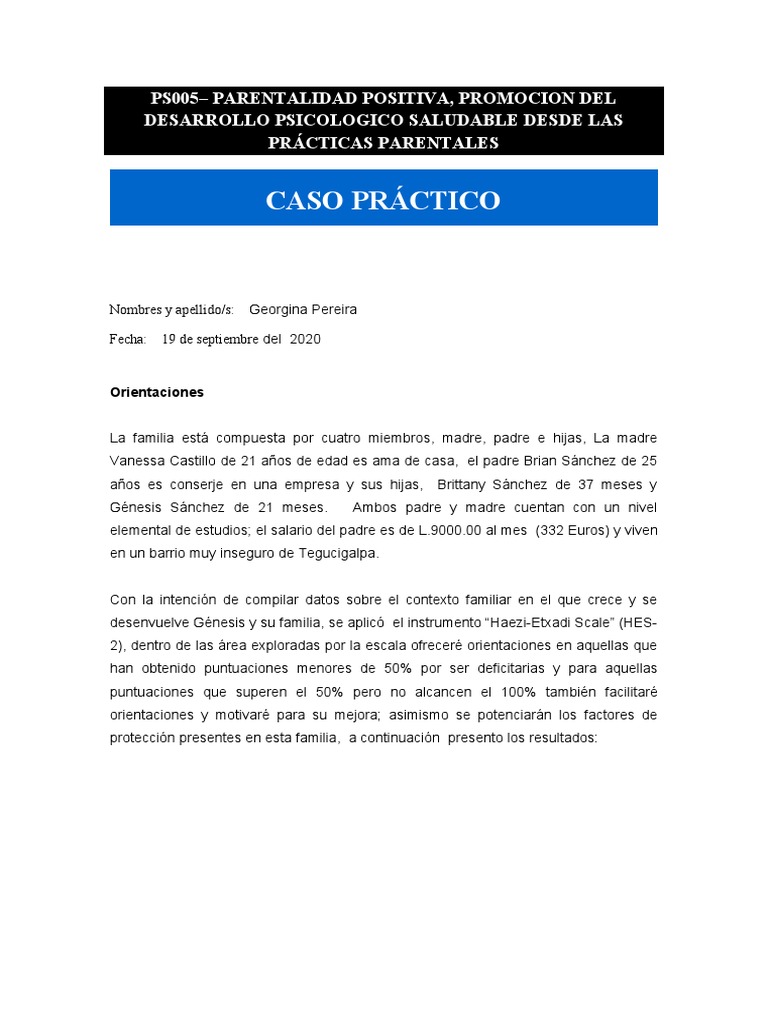 PS005– PARENTALIDAD POSITIVA, PROMOCION DEL DESARROLLO PSICOLOGICO SALUDABLE DESDE LAS PRÁCTICAS PARENTALES

CASO PRÁCTICO

Nombres y apellido/s: Georgina Pereira

Fecha: 19 de septiembre del 2020

Orientaciones

La familia está compuesta por cuatro miembros, madre, padre e hijas, La madre Vanessa Castillo de 21 años de edad es ama de casa, el padre Brian Sánchez de 25 años es conserje en una empresa y sus hijas, Brittany Sánchez de 37 meses y Génesis Sánchez de 21 meses. Ambos padre y madre cuentan con un nivel elemental de estudios; el salario del padre es de L.9000.00 al mes (332 Euros) y viven en un barrio muy inseguro de Tegucigalpa.

Con la intención de compilar datos sobre el contexto familiar en el que crece y se desenvuelve Génesis y su familia, se aplicó el instrumento "Haezi-Etxadi Scale" (HES-2), dentro de las área exploradas por la escala ofreceré orientaciones en aquellas que han obtenido puntuaciones menores de 50% por ser deficitarias y para aquellas puntuaciones que superen el 50% pero no alcancen el 100% también facilitaré orientaciones y motivaré para su mejora; asimismo se potenciarán los factores de protección presentes en esta familia, a continuación presento los resultados: